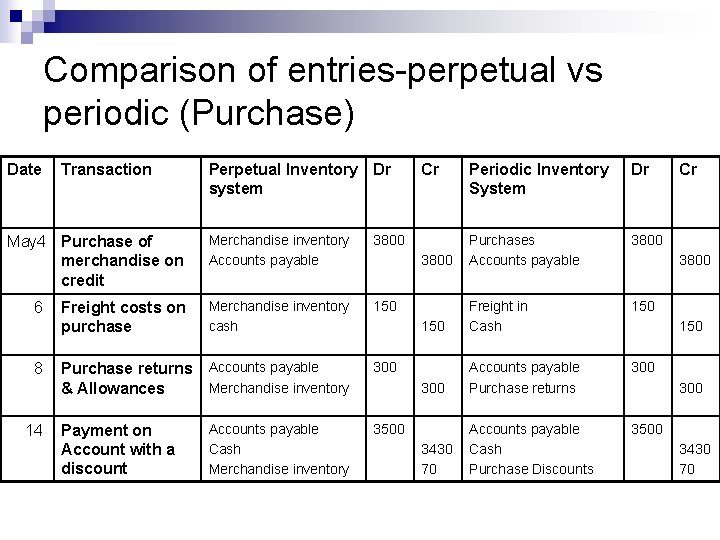 Comparison of entries-perpetual vs periodic (Purchase)

| Date | Transaction | Perpetual Inventory system | Dr | Cr | Periodic Inventory System | Dr | Cr |
|---|---|---|---|---|---|---|---|
| May4 | Purchase of merchandise on credit | Merchandise inventory<br>Accounts payable | 3800 | <br>3800 | Purchases<br>Accounts payable | 3800 | <br>3800 |
| 6 | Freight costs on purchase | Merchandise inventory<br>cash | 150 | <br>150 | Freight in<br>Cash | 150 | <br>150 |
| 8 | Purchase returns & Allowances | Accounts payable<br>Merchandise inventory | 300 | <br>300 | Accounts payable<br>Purchase returns | 300 | <br>300 |
| 14 | Payment on Account with a discount | Accounts payable<br>Cash<br>Merchandise inventory | 3500 | <br>3430<br>70 | Accounts payable<br>Cash<br>Purchase Discounts | 3500 | <br>3430<br>70 |